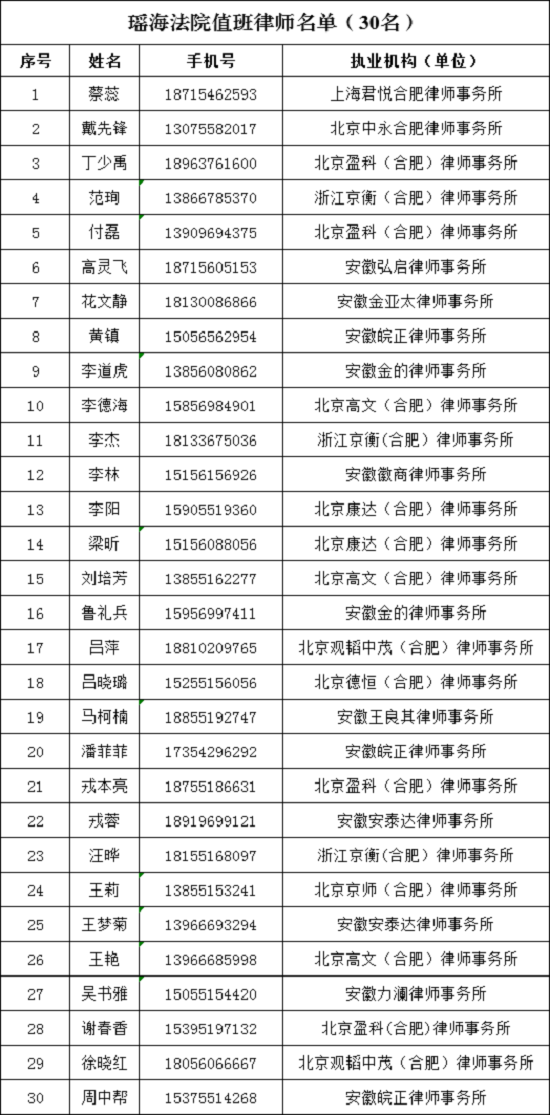 瑶海法院值班律师名单（30名）

| 序号 | 姓名 | 手机号 | 执业机构（单位） |
|---|---|---|---|
| 1 | 蔡蕊 | 18715462593 | 上海君悦合肥律师事务所 |
| 2 | 戴先锋 | 13075582017 | 北京中永合肥律师事务所 |
| 3 | 丁少禹 | 18963761600 | 北京盈科（合肥）律师事务所 |
| 4 | 范珣 | 13866785370 | 浙江京衡（合肥）律师事务所 |
| 5 | 付磊 | 13909694375 | 北京盈科（合肥）律师事务所 |
| 6 | 高灵飞 | 18715605153 | 安徽弘启律师事务所 |
| 7 | 花文静 | 18130086866 | 安徽金亚太律师事务所 |
| 8 | 黄镇 | 15056562954 | 安徽皖正律师事务所 |
| 9 | 李道虎 | 13856080862 | 安徽金的律师事务所 |
| 10 | 李德海 | 15856984901 | 北京高文（合肥）律师事务所 |
| 11 | 李杰 | 18133675036 | 浙江京衡(合肥）律师事务所 |
| 12 | 李林 | 15156156926 | 安徽徽商律师事务所 |
| 13 | 李阳 | 15905519360 | 北京康达（合肥）律师事务所 |
| 14 | 梁昕 | 15156088056 | 北京康达（合肥）律师事务所 |
| 15 | 刘培芳 | 13855162277 | 北京高文（合肥）律师事务所 |
| 16 | 鲁礼兵 | 15956997411 | 安徽金的律师事务所 |
| 17 | 吕萍 | 18810209765 | 北京观韬中茂（合肥）律师事务所 |
| 18 | 吕晓璐 | 15255156056 | 北京德恒（合肥）律师事务所 |
| 19 | 马柯楠 | 18855192747 | 安徽王良其律师事务所 |
| 20 | 潘菲菲 | 17354296292 | 安徽皖正律师事务所 |
| 21 | 戎本亮 | 18755186631 | 北京盈科（合肥）律师事务所 |
| 22 | 戎蓉 | 18919699121 | 安徽安泰达律师事务所 |
| 23 | 汪晔 | 18155168097 | 浙江京衡(合肥）律师事务所 |
| 24 | 王莉 | 13855153241 | 北京京师（合肥）律师事务所 |
| 25 | 王梦菊 | 13966693294 | 安徽安泰达律师事务所 |
| 26 | 王艳 | 13966685998 | 北京高文（合肥）律师事务所 |
| 27 | 吴书雅 | 15055154420 | 安徽力澜律师事务所 |
| 28 | 谢春香 | 15395197132 | 北京盈科(合肥)律师事务所 |
| 29 | 徐晓红 | 18056066667 | 北京观韬中茂（合肥）律师事务所 |
| 30 | 周中帮 | 15375514268 | 安徽皖正律师事务所 |